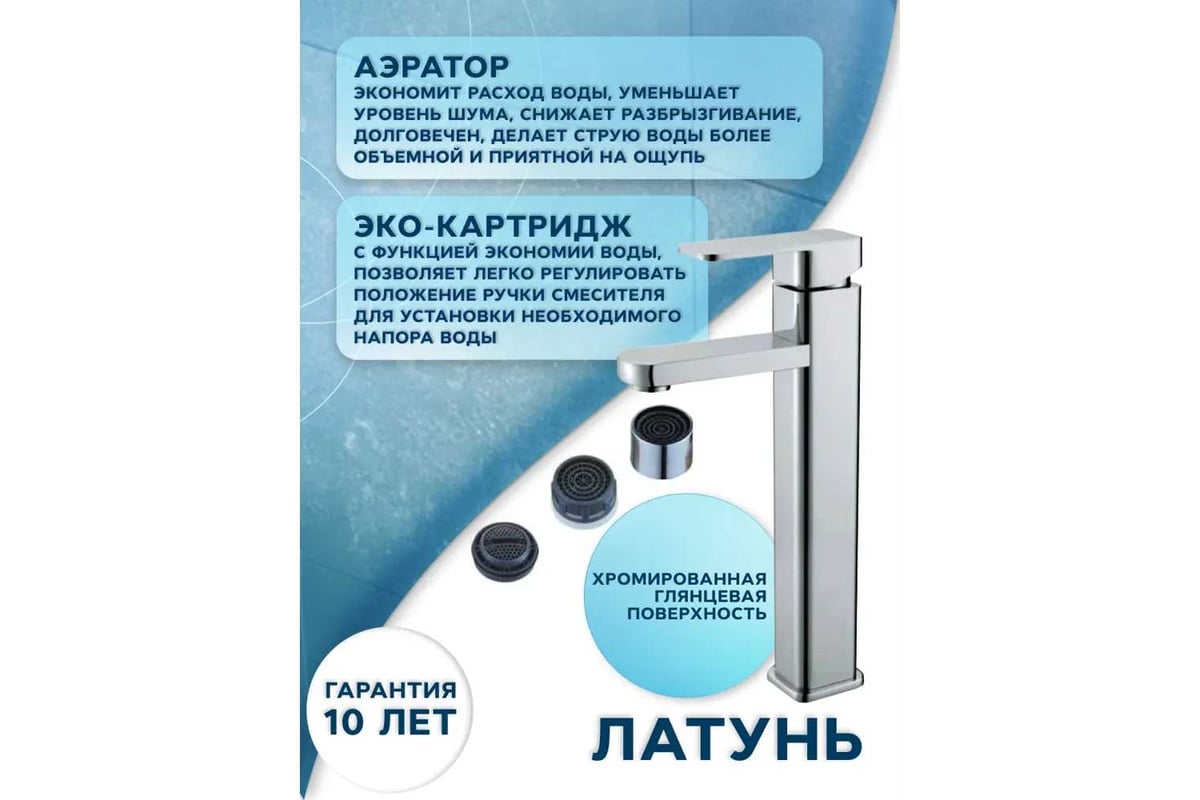 АЭРАТОР
ЭКОНОМИТ РАСХОД ВОДЫ, УМЕНЬШАЕТ УРОВЕНЬ ШУМА, СНИЖАЕТ РАЗБРЫЗГИВАНИЕ, ДОЛГОВЕЧЕН, ДЕЛАЕТ СТРУЮ ВОДЫ БОЛЕЕ ОБЪЕМНОЙ И ПРИЯТНОЙ НА ОЩУПЬ

ЭКО-КАРТРИДЖ
С ФУНКЦИЕЙ ЭКОНОМИИ ВОДЫ, ПОЗВОЛЯЕТ ЛЕГКО РЕГУЛИРОВАТЬ ПОЛОЖЕНИЕ РУЧКИ СМЕСИТЕЛЯ ДЛЯ УСТАНОВКИ НЕОБХОДИМОГО НАПОРА ВОДЫ

ХРОМИРОВАННАЯ
ГЛЯНЦЕВАЯ
ПОВЕРХНОСТЬ

ГАРАНТИЯ
10 ЛЕТ

ЛАТУНЬ